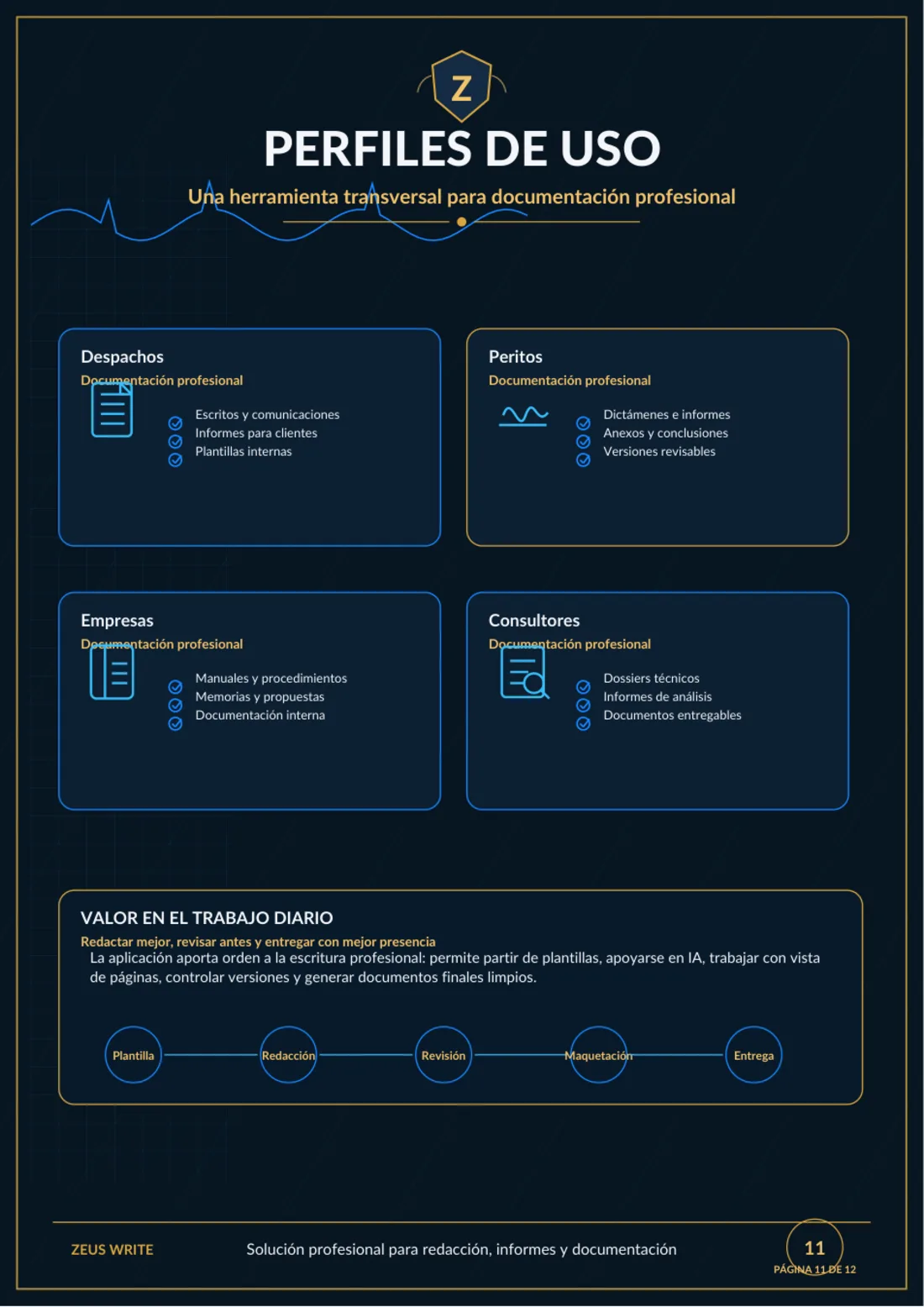 Z

PERFILES DE USO

Una herramienta transversal para documentación profesional

Despachos
Documentación profesional
Escritos y comunicaciones
Informes para clientes
Plantillas internas

Peritos
Documentación profesional
Dictámenes e informes
Anexos y conclusiones
Versiones revisables

Empresas
Documentación profesional
Manuales y procedimientos
Memorias y propuestas
Documentación interna

Consultores
Documentación profesional
Dossiers técnicos
Informes de análisis
Documentos entregables

VALOR EN EL TRABAJO DIARIO
Redactar mejor, revisar antes y entregar con mejor presencia
La aplicación aporta orden a la escritura profesional: permite partir de plantillas, apoyarse en IA, trabajar con vista de páginas, controlar versiones y generar documentos finales limpios.

Plantilla
Redacción
Revisión
Maquetación
Entrega

ZEUS WRITE
Solución profesional para redacción, informes y documentación
11
PÁGINA 11 DE 12